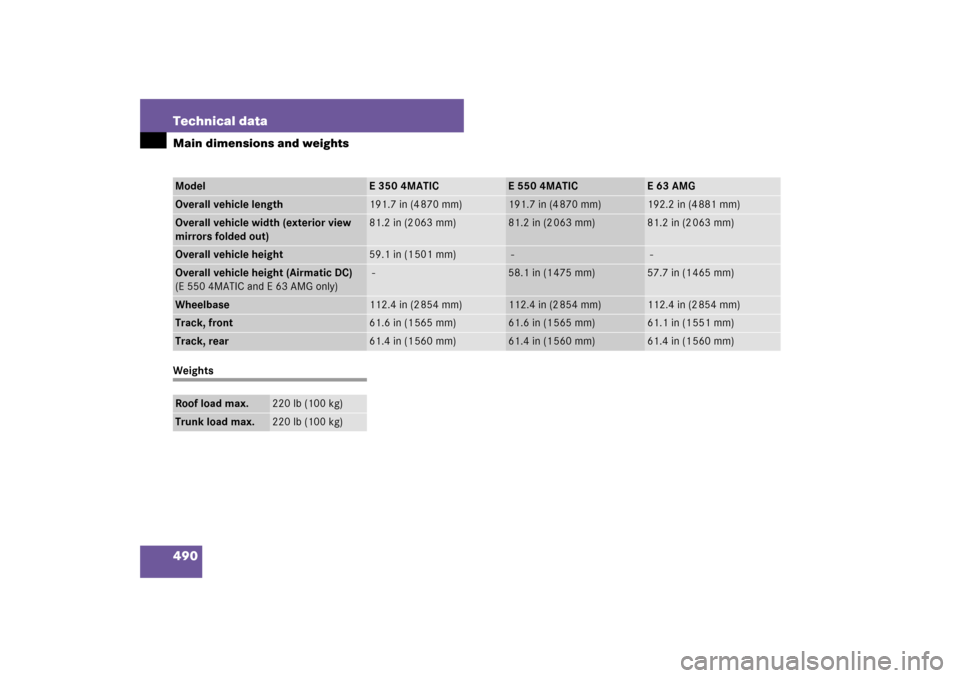 Technical data

Main dimensions and weights

| Model | E 350 4MATIC | E 550 4MATIC | E 63 AMG |
|---|---|---|---|
| Overall vehicle length | 191.7 in (4870 mm) | 191.7 in (4870 mm) | 192.2 in (4881 mm) |
| Overall vehicle width (exterior view mirrors folded out) | 81.2 in (2063 mm) | 81.2 in (2063 mm) | 81.2 in (2063 mm) |
| Overall vehicle height | 59.1 in (1501 mm) | - | - |
| Overall vehicle height (Airmatic DC) (E 550 4MATIC and E 63 AMG only) | - | 58.1 in (1475 mm) | 57.7 in (1465 mm) |
| Wheelbase | 112.4 in (2854 mm) | 112.4 in (2854 mm) | 112.4 in (2854 mm) |
| Track, front | 61.6 in (1565 mm) | 61.6 in (1565 mm) | 61.1 in (1551 mm) |
| Track, rear | 61.4 in (1560 mm) | 61.4 in (1560 mm) | 61.4 in (1560 mm) |

Weights

| Roof load max. | 220 lb (100 kg) |
|---|---|
| Trunk load max. | 220 lb (100 kg) |

490

carmanualsonline.info